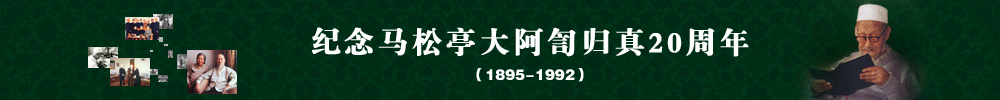 纪念马松亭大阿訇归真20周年

（1895–1992）